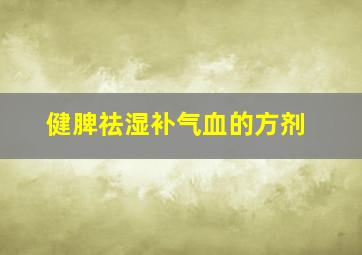 健脾祛湿补气血的方剂